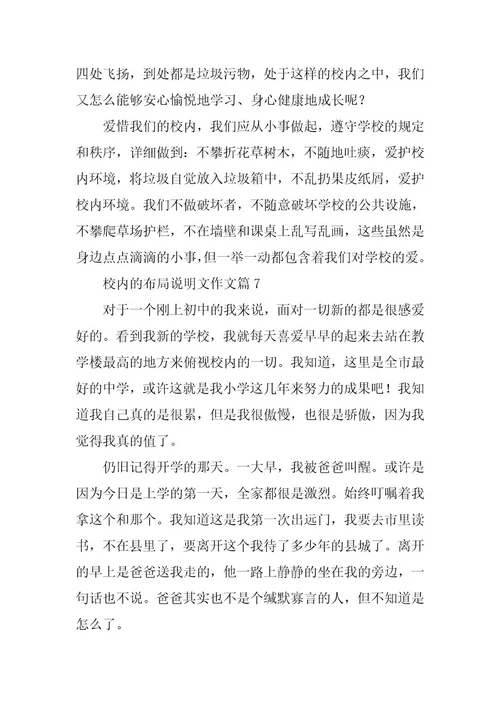 四处飞扬，到处都是垃圾污物，处于这样的校内之中，我们又怎么能够安心愉悦地学习、身心健康地成长呢？

爱惜我们的校内，我们应从小事做起，遵守学校的规定和秩序，详细做到：不攀折花草树木，不随地吐痰，爱护校内环境，将垃圾自觉放入垃圾箱中，不乱扔果皮纸屑，爱护校内环境。我们不做破坏者，不随意破坏学校的公共设施，不攀爬草场护栏，不在墙壁和课桌上乱写乱画，这些虽然是身边点点滴滴的小事，但一举一动都包含着我们对学校的爱。

校内的布局说明文作文篇 7

对于一个刚上初中的我来说，面对一切新的都是很感爱好的。看到我新的学校，我就每天喜爱早早的起来去站在教学楼最高的地方来俯视校内的一切。我知道，这里是全市最好的中学，或许这就是我小学这几年来努力的成果吧！我知道我自己真的是很累，但是我很傲慢，也很是骄傲，因为我觉得我真的值了。

仍旧记得开学的那天。一大早，我被爸爸叫醒。或许是因为今日是上学的第一天，全家都很是激烈。始终叮嘱着我拿这个和那个。我知道这是我第一次出远门，我要去市里读书，不在县里了，要离开这个我待了多少年的县城了。离开的早上是爸爸送我走的，他一路上静静的坐在我的旁边，一句话也不说。爸爸其实也不是个缄默寡言的人，但不知道是怎么了。